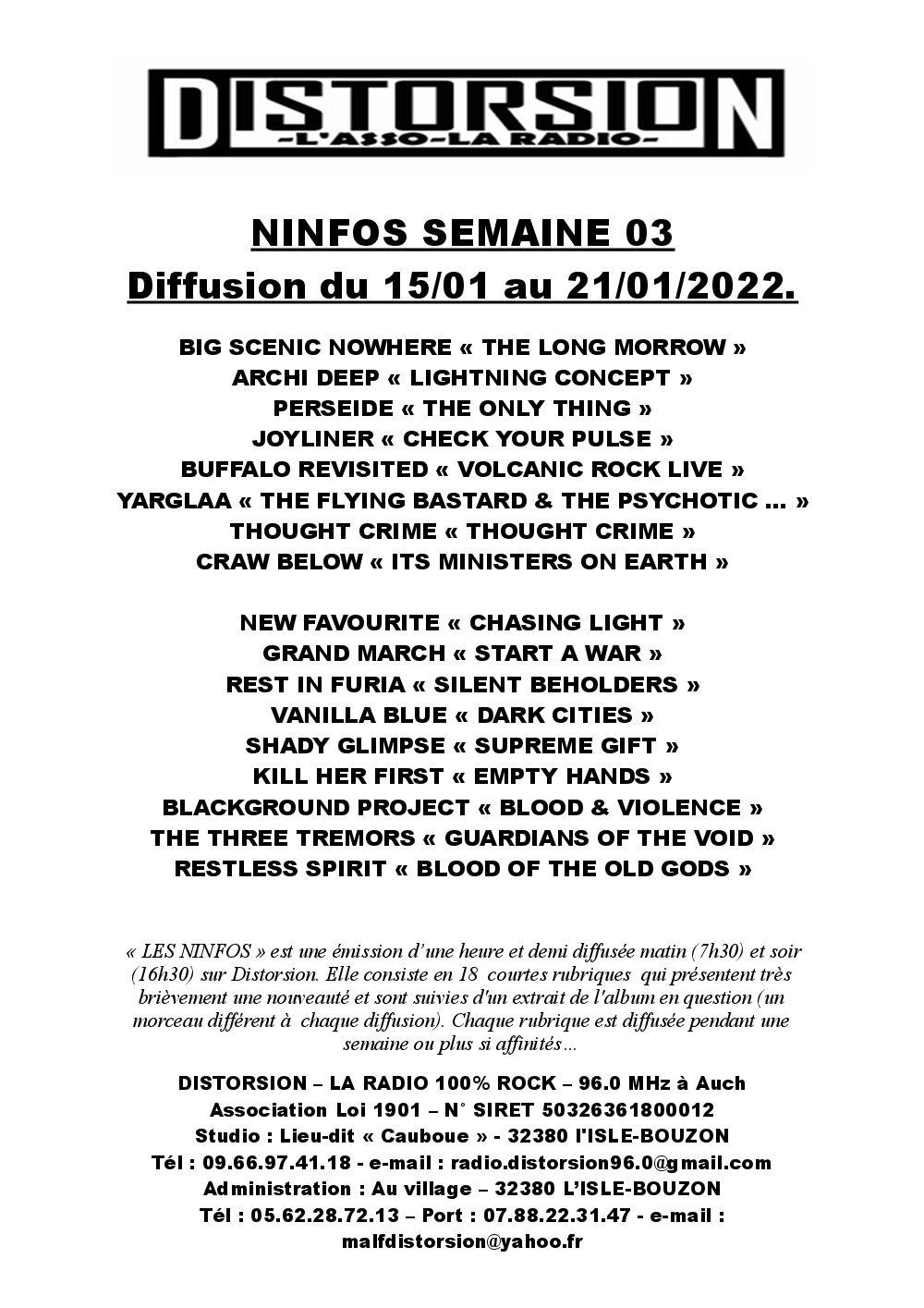 DISTORSION
-L'ASSO-LA RADIO-

NINFOS SEMAINE 03
Diffusion du 15/01 au 21/01/2022.

BIG SCENIC NOWHERE « THE LONG MORROW »
ARCHI DEEP « LIGHTNING CONCEPT »
PERSEIDE « THE ONLY THING »
JOYLINER « CHECK YOUR PULSE »
BUFFALO REVISITED « VOLCANIC ROCK LIVE »
YARGLAA « THE FLYING BASTARD & THE PSYCHOTIC … »
THOUGHT CRIME « THOUGHT CRIME »
CRAW BELOW « ITS MINISTERS ON EARTH »

NEW FAVOURITE « CHASING LIGHT »
GRAND MARCH « START A WAR »
REST IN FURIA « SILENT BEHOLDERS »
VANILLA BLUE « DARK CITIES »
SHADY GLIMPSE « SUPREME GIFT »
KILL HER FIRST « EMPTY HANDS »
BLACKGROUND PROJECT « BLOOD & VIOLENCE »
THE THREE TREMORS « GUARDIANS OF THE VOID »
RESTLESS SPIRIT « BLOOD OF THE OLD GODS »

« LES NINFOS » est une émission d'une heure et demi diffusée matin (7h30) et soir (16h30) sur Distorsion. Elle consiste en 18 courtes rubriques qui présentent très brièvement une nouveauté et sont suivies d'un extrait de l'album en question (un morceau différent à chaque diffusion). Chaque rubrique est diffusée pendant une semaine ou plus si affinités…

DISTORSION – LA RADIO 100% ROCK – 96.0 MHz à Auch
Association Loi 1901 – N° SIRET 50326361800012
Studio : Lieu-dit « Cauboue » - 32380 l'ISLE-BOUZON
Tél : 09.66.97.41.18 - e-mail : radio.distorsion96.0@gmail.com
Administration : Au village – 32380 L'ISLE-BOUZON
Tél : 05.62.28.72.13 – Port : 07.88.22.31.47 - e-mail : malfdistorsion@yahoo.fr